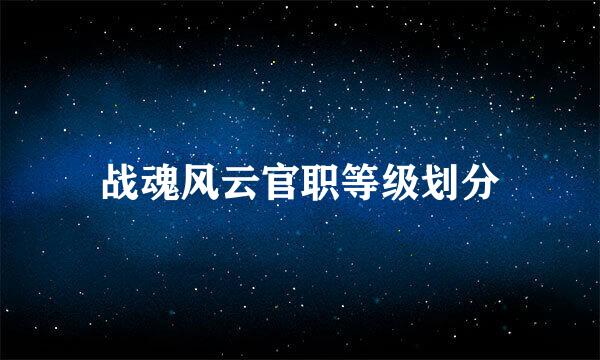 战魂风云官职等级划分